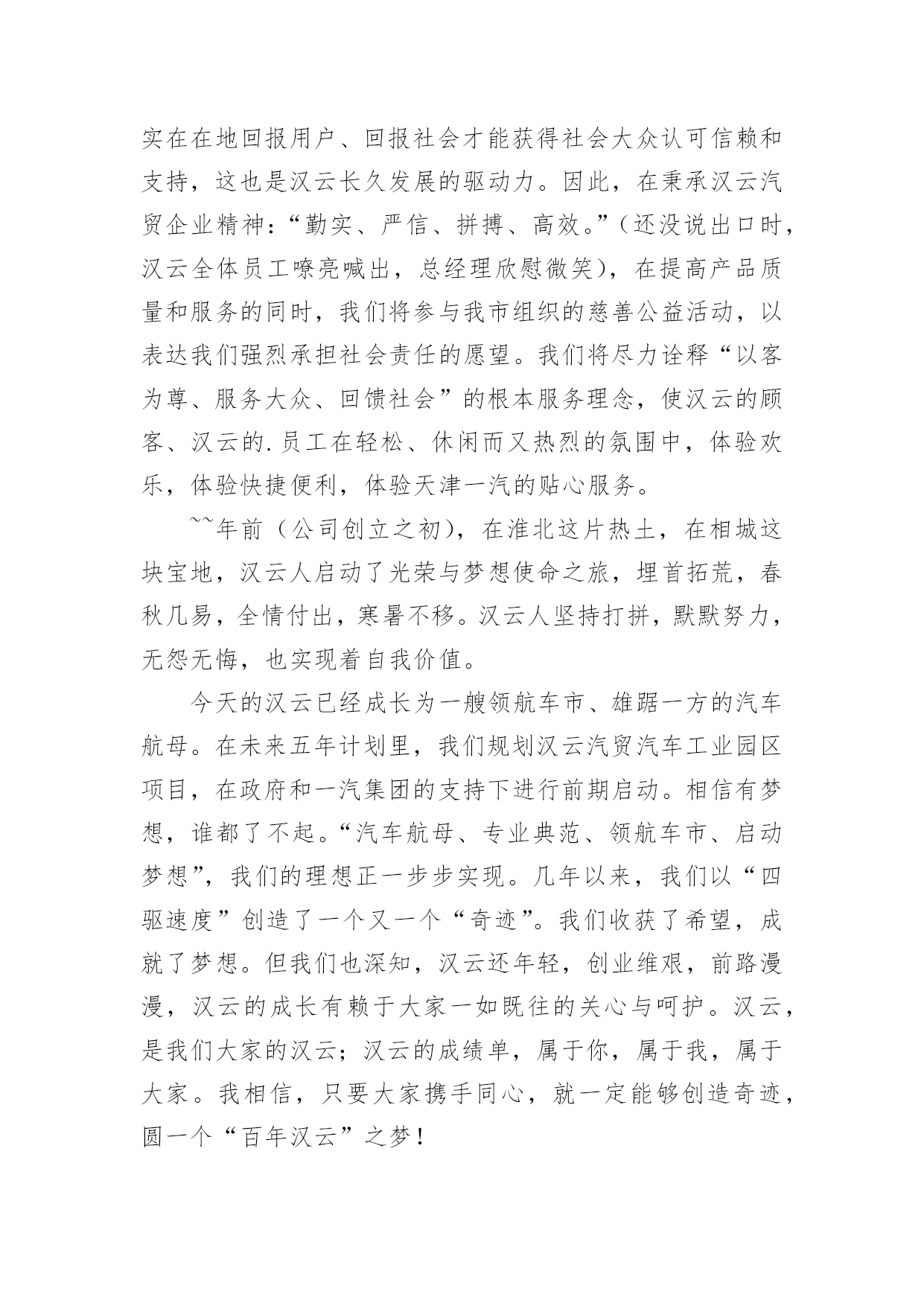 实在在地回报用户、回报社会才能获得社会大众认可信赖和支持，这也是汉云长久发展的驱动力。因此，在秉承汉云汽贸企业精神：“勤实、严信、拼搏、高效。”（还没说出口时，汉云全体员工嘹亮喊出，总经理欣慰微笑），在提高产品质量和服务的同时，我们将参与我市组织的慈善公益活动，以表达我们强烈承担社会责任的愿望。我们将尽力诠释“以客为尊、服务大众、回馈社会”的根本服务理念，使汉云的顾客、汉云的.员工在轻松、休闲而又热烈的氛围中，体验欢乐，体验快捷便利，体验天津一汽的贴心服务。

~~年前（公司创立之初），在淮北这片热土，在相城这块宝地，汉云人启动了光荣与梦想使命之旅，埋首拓荒，春秋几易，全情付出，寒暑不移。汉云人坚持打拼，默默努力，无怨无悔，也实现着自我价值。

今天的汉云已经成长为一艘领航车市、雄踞一方的汽车航母。在未来五年计划里，我们规划汉云汽贸汽车工业园区项目，在政府和一汽集团的支持下进行前期启动。相信有梦想，谁都了不起。“汽车航母、专业典范、领航车市、启动梦想”，我们的理想正一步步实现。几年以来，我们以“四驱速度”创造了一个又一个“奇迹”。我们收获了希望，成就了梦想。但我们也深知，汉云还年轻，创业维艰，前路漫漫，汉云的成长有赖于大家一如既往的关心与呵护。汉云，是我们大家的汉云；汉云的成绩单，属于你，属于我，属于大家。我相信，只要大家携手同心，就一定能够创造奇迹，圆一个“百年汉云”之梦！